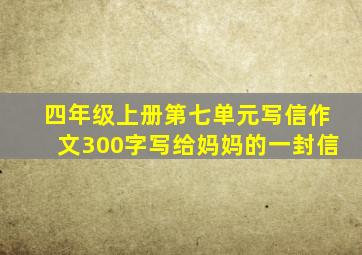 四年级上册第七单元写信作文300字写给妈妈的一封信